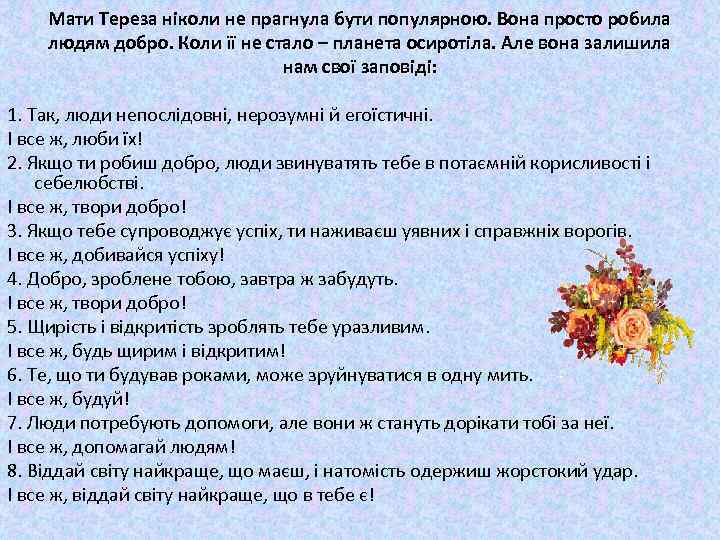 Мати Тереза ніколи не прагнула бути популярною. Вона просто робила людям добро. Коли її не стало – планета осиротіла. Але вона залишила нам свої заповіді:

1. Так, люди непослідовні, нерозумні й егоїстичні.
І все ж, люби їх!
2. Якщо ти робиш добро, люди звинуватять тебе в потаємній корисливості і себелюбстві.
І все ж, твори добро!
3. Якщо тебе супроводжує успіх, ти наживаєш уявних і справжніх ворогів.
І все ж, добивайся успіху!
4. Добро, зроблене тобою, завтра ж забудуть.
І все ж, твори добро!
5. Щирість і відкритість зроблять тебе уразливим.
І все ж, будь щирим і відкритим!
6. Те, що ти будував роками, може зруйнуватися в одну мить.
І все ж, будуй!
7. Люди потребують допомоги, але вони ж стануть дорікати тобі за неї.
І все ж, допомагай людям!
8. Віддай світу найкраще, що маєш, і натомість одержиш жорстокий удар.
І все ж, віддай світу найкраще, що в тебе є!